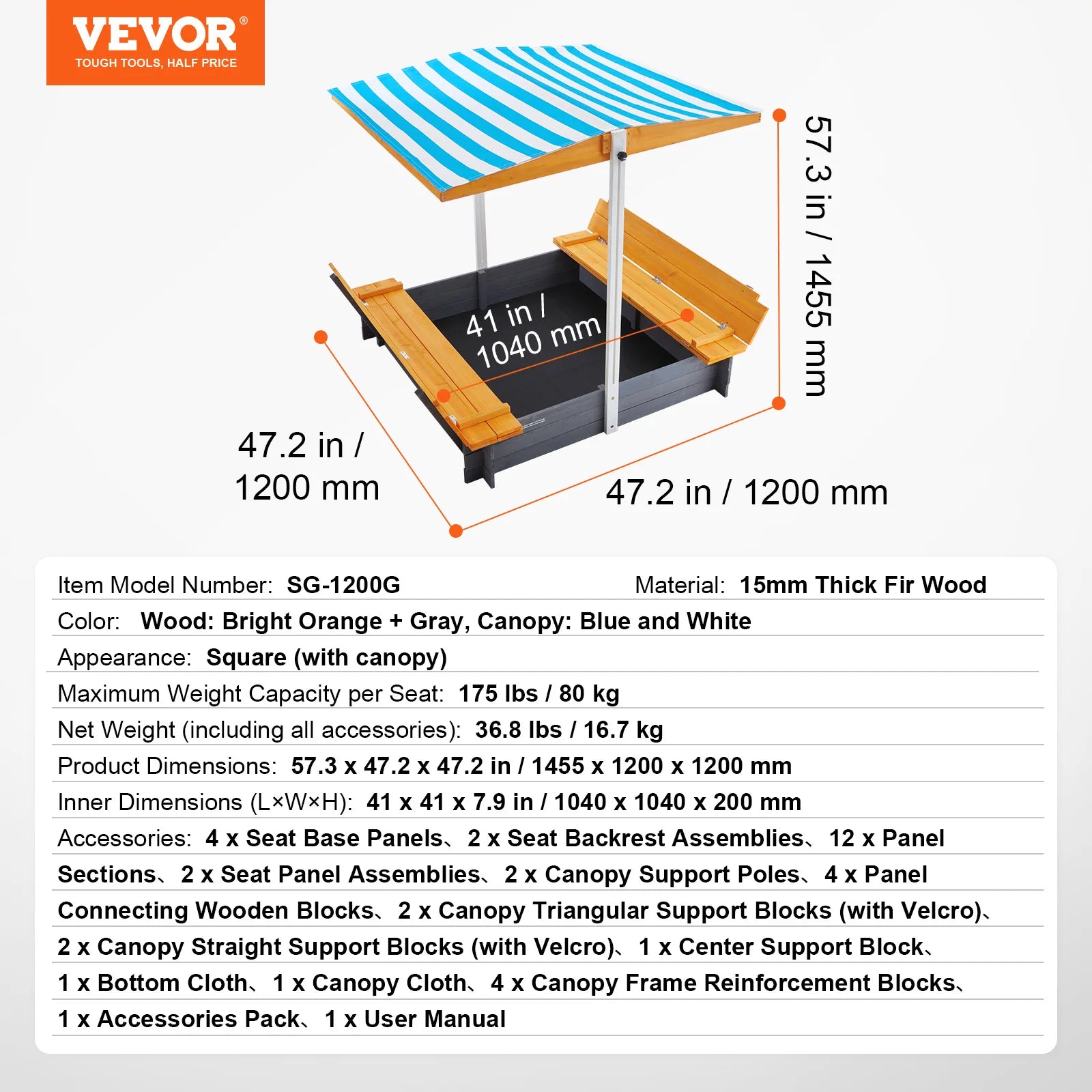 VEVOR®
TOUGH TOOLS, HALF PRICE

57.3 in / 1455 mm

41 in / 1040 mm

47.2 in / 1200 mm

47.2 in / 1200 mm

Item Model Number: SG-1200G Material: 15mm Thick Fir Wood

Color: Wood: Bright Orange + Gray, Canopy: Blue and White

Appearance: Square (with canopy)

Maximum Weight Capacity per Seat: 175 lbs / 80 kg

Net Weight (including all accessories): 36.8 lbs / 16.7 kg

Product Dimensions: 57.3 x 47.2 x 47.2 in / 1455 x 1200 x 1200 mm

Inner Dimensions (L×W×H): 41 x 41 x 7.9 in / 1040 x 1040 x 200 mm

Accessories: 4 x Seat Base Panels、2 x Seat Backrest Assemblies、12 x Panel Sections、2 x Seat Panel Assemblies、2 x Canopy Support Poles、4 x Panel Connecting Wooden Blocks、2 x Canopy Triangular Support Blocks (with Velcro)、2 x Canopy Straight Support Blocks (with Velcro)、1 x Center Support Block、1 x Bottom Cloth、1 x Canopy Cloth、4 x Canopy Frame Reinforcement Blocks、1 x Accessories Pack、1 x User Manual